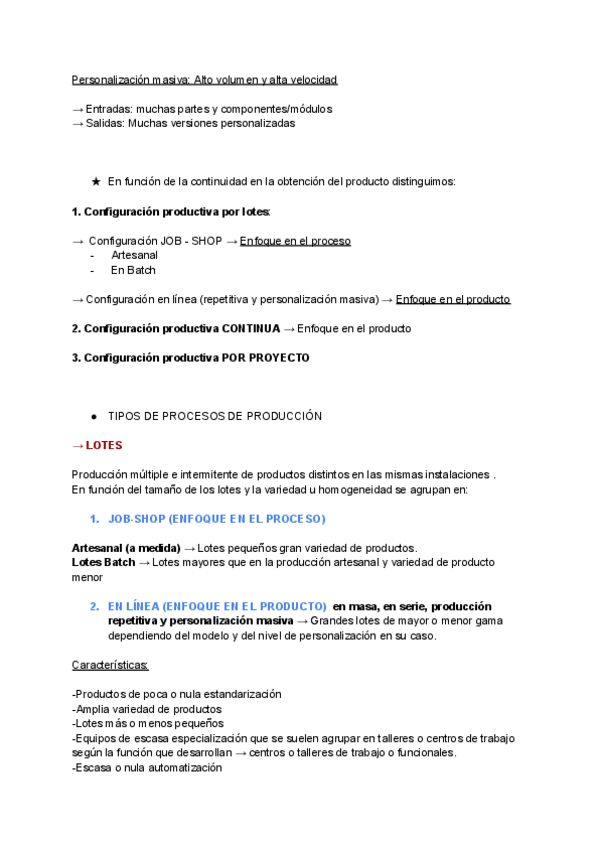 Personalización masiva: Alto volumen y alta velocidad

→ Entradas: muchas partes y componentes/módulos
→ Salidas: Muchas versiones personalizadas

★ En función de la continuidad en la obtención del producto distinguimos:

1. Configuración productiva por lotes:

→ Configuración JOB - SHOP → Enfoque en el proceso
- Artesanal
- En Batch

→ Configuración en línea (repetitiva y personalización masiva) → Enfoque en el producto

2. Configuración productiva CONTINUA → Enfoque en el producto

3. Configuración productiva POR PROYECTO

● TIPOS DE PROCESOS DE PRODUCCIÓN

→ LOTES

Producción múltiple e intermitente de productos distintos en las mismas instalaciones . En función del tamaño de los lotes y la variedad u homogeneidad se agrupan en:

1. JOB-SHOP (ENFOQUE EN EL PROCESO)

Artesanal (a medida) → Lotes pequeños gran variedad de productos.
Lotes Batch → Lotes mayores que en la producción artesanal y variedad de producto menor

2. EN LÍNEA (ENFOQUE EN EL PRODUCTO) en masa, en serie, producción repetitiva y personalización masiva → Grandes lotes de mayor o menor gama dependiendo del modelo y del nivel de personalización en su caso.

Características:

-Productos de poca o nula estandarización
-Amplia variedad de productos
-Lotes más o menos pequeños
-Equipos de escasa especialización que se suelen agrupar en talleres o centros de trabajo según la función que desarrollan → centros o talleres de trabajo o funcionales.
-Escasa o nula automatización